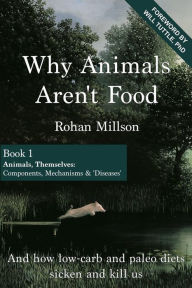 FOREWORD BY WILL TUTTLE, PhD

Why Animals Aren't Food

Rohan Millson

Book 1
Animals, Themselves:
Components, Mechanisms & 'Diseases'

And how low-carb and paleo diets sicken and kill us